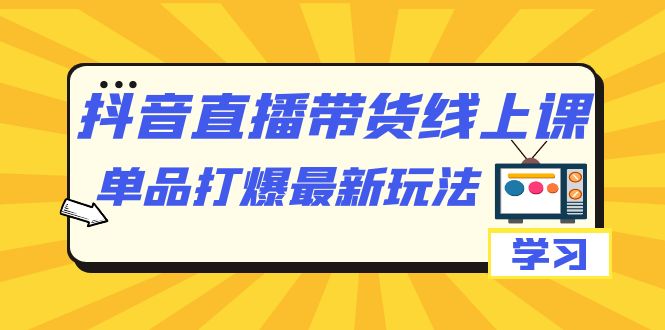 抖音直播带货线上课
单品打爆最新玩法
学习